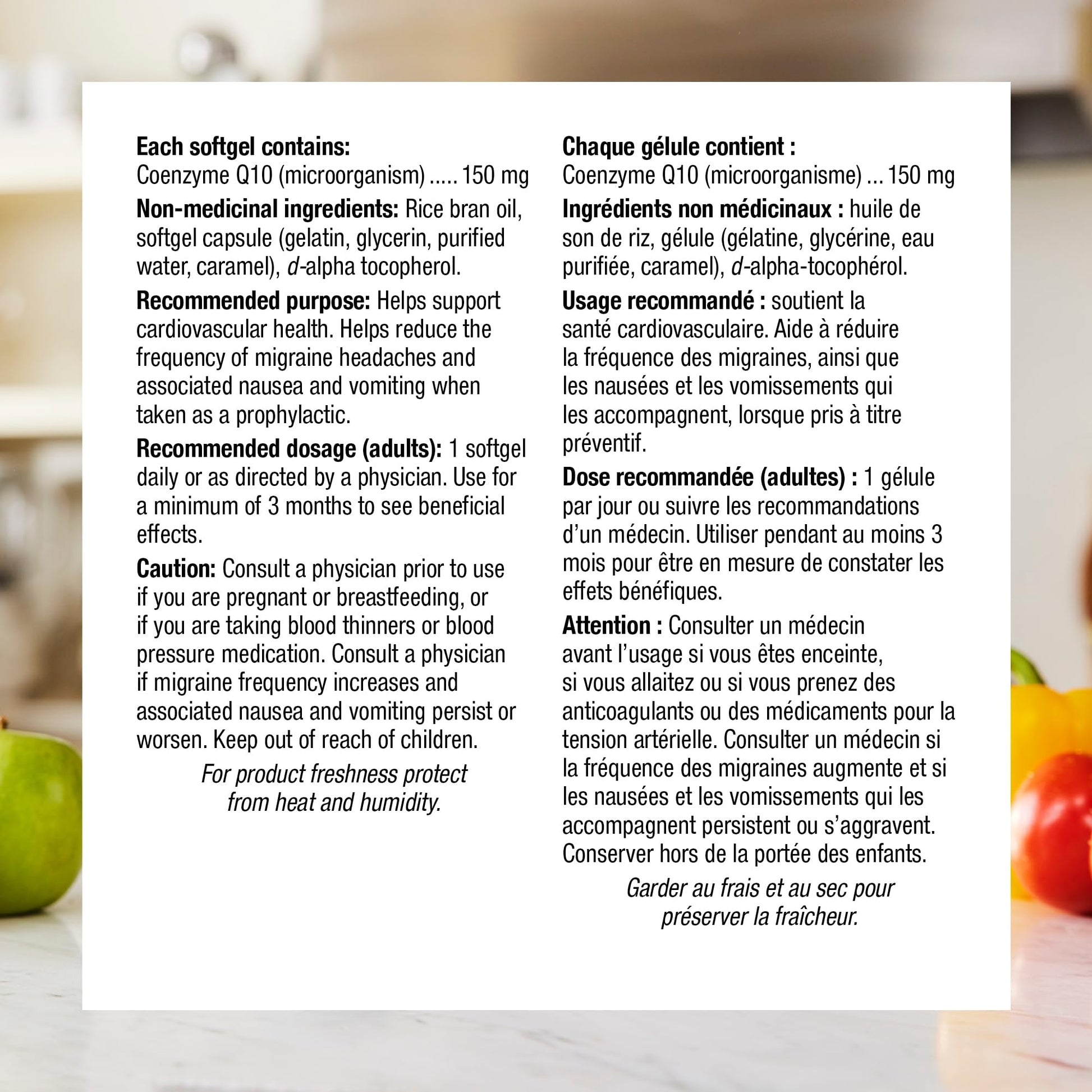 Each softgel contains:
Coenzyme Q10 (microorganism) 150 mg

Non-medicinal ingredients: Rice bran oil, softgel capsule (gelatin, glycerin, purified water, caramel), d-alpha tocopherol.

Recommended purpose: Helps support cardiovascular health. Helps reduce the frequency of migraine headaches and associated nausea and vomiting when taken as a prophylactic.

Recommended dosage (adults): 1 softgel daily or as directed by a physician. Use for a minimum of 3 months to see beneficial effects.

Caution: Consult a physician prior to use if you are pregnant or breastfeeding, or if you are taking blood thinners or blood pressure medication. Consult a physician if migraine frequency increases and associated nausea and vomiting persist or worsen. Keep out of reach of children.

For product freshness protect from heat and humidity.

Chaque gélule contient :
Coenzyme Q10 (microorganisme) 150 mg

Ingrédients non médicinaux : huile de son de riz, gélule (gélatine, glycérine, eau purifiée, caramel), d-alpha-tocophérol.

Usage recommandé : soutient la santé cardiovasculaire. Aide à réduire la fréquence des migraines, ainsi que les nausées et les vomissements qui les accompagnent, lorsque pris à titre préventif.

Dose recommandée (adultes) : 1 gélule par jour ou suivre les recommandations d'un médecin. Utiliser pendant au moins 3 mois pour être en mesure de constater les effets bénéfiques.

Attention : Consulter un médecin avant l'usage si vous êtes enceinte, si vous allaitez ou si vous prenez des anticoagulants ou des médicaments pour la tension artérielle. Consulter un médecin si la fréquence des migraines augmente et si les nausées et les vomissements qui les accompagnent persistent ou s'aggravent. Conserver hors de la portée des enfants.

Garder au frais et au sec pour préserver la fraîcheur.